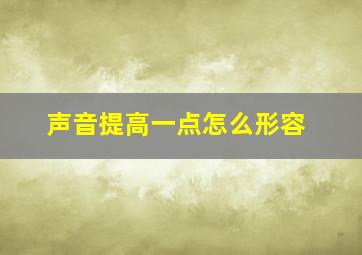 声音提高一点怎么形容